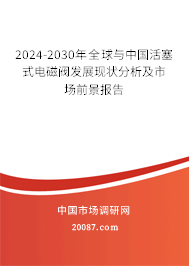 2024-2030年全球与中国活塞式电磁阀发展现状分析及市场前景报告

中国市场调研网

20087.com